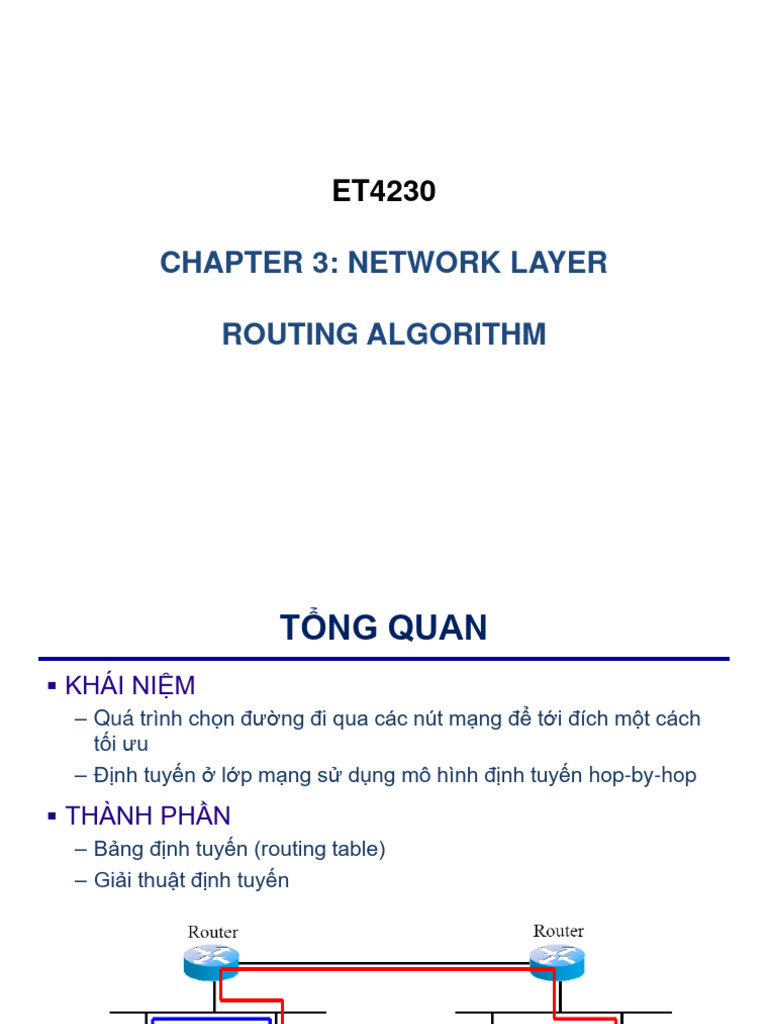 ET4230

CHAPTER 3: NETWORK LAYER

ROUTING ALGORITHM

TỔNG QUAN

▪ KHÁI NIỆM

– Quá trình chọn đường đi qua các nút mạng để tới đích một cách tối ưu

– Định tuyến ở lớp mạng sử dụng mô hình định tuyến hop-by-hop

▪ THÀNH PHẦN

– Bảng định tuyến (routing table)

– Giải thuật định tuyến

Router

Router